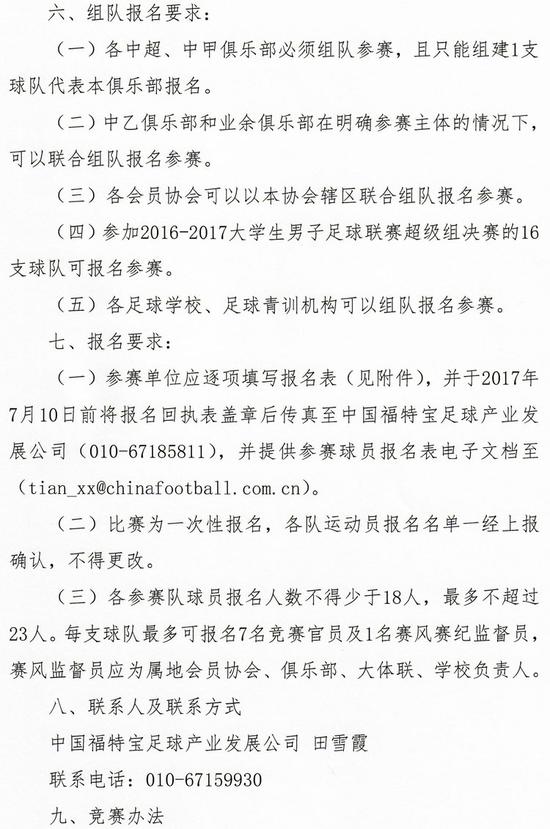 六、组队报名要求：

（一）各中超、中甲俱乐部必须组队参赛，且只能组建1支球队代表本俱乐部报名。

（二）中乙俱乐部和业余俱乐部在明确参赛主体的情况下，可以联合组队报名参赛。

（三）各会员协会可以以本协会辖区联合组队报名参赛。

（四）参加2016-2017大学生男子足球联赛超级组决赛的16支球队可报名参赛。

（五）各足球学校、足球青训机构可以组队报名参赛。

七、报名要求：

（一）参赛单位应逐项填写报名表（见附件），并于2017年7月10日前将报名回执表盖章后传真至中国福特宝足球产业发展公司（010-67185811），并提供参赛球员报名表电子文档至（tian_xx@chinafootball.com.cn）。

（二）比赛为一次性报名，各队运动员报名名单一经上报确认，不得更改。

（三）各参赛队球员报名人数不得少于18人，最多不超过23人。每支球队最多可报名7名竞赛官员及1名赛风赛纪监督员，赛风监督员应为属地会员协会、俱乐部、大体联、学校负责人。

八、联系人及联系方式

中国福特宝足球产业发展公司 田雪霞

联系电话：010-67159930

九、竞赛办法